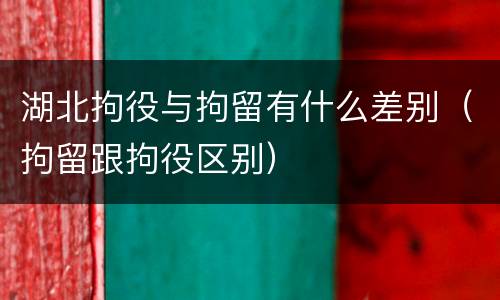 湖北拘役与拘留有什么差别（拘留跟拘役区别）